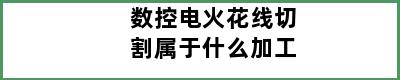 数控电火花线切割属于什么加工